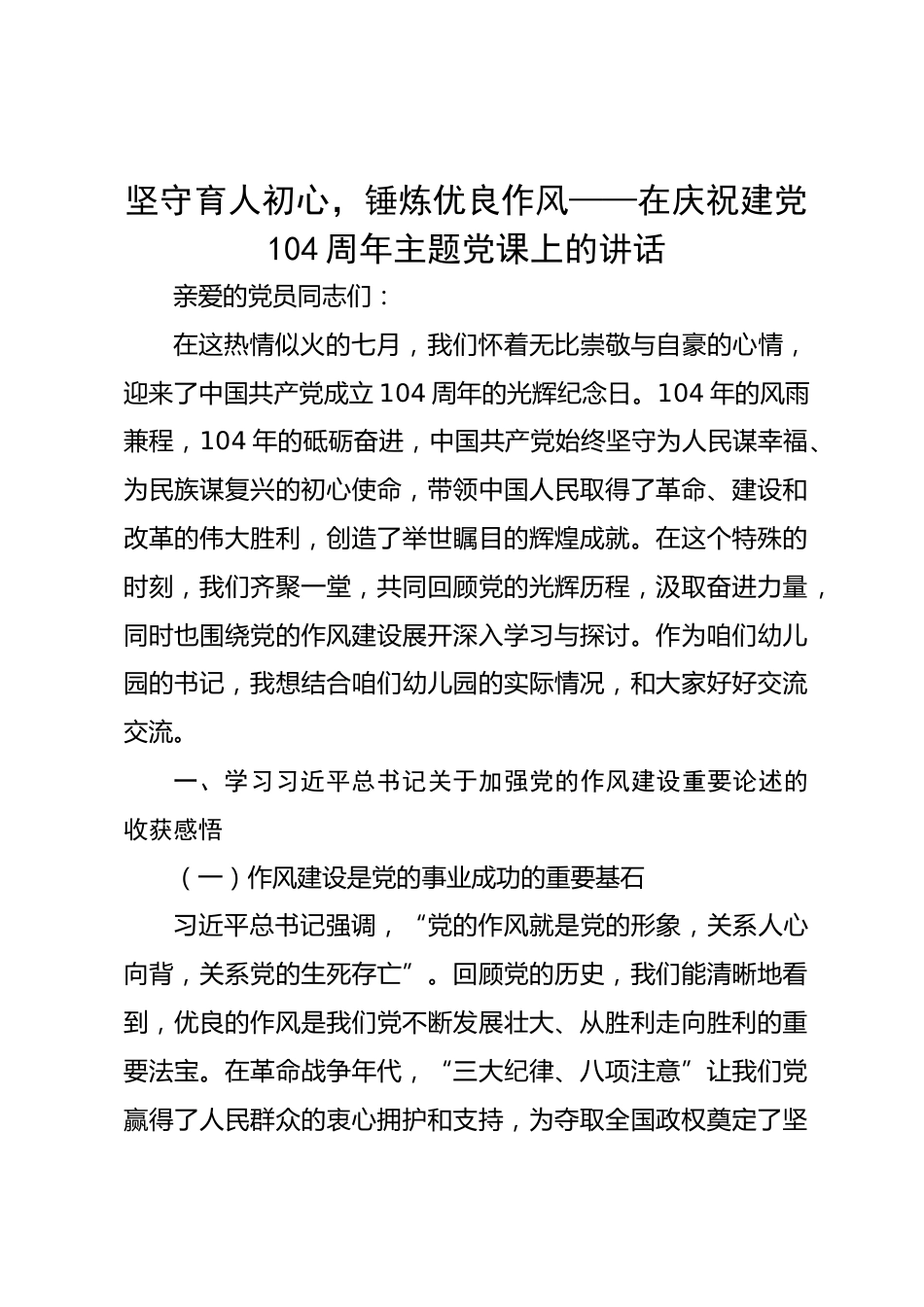 坚守育人初心，锤炼优良作风——在庆祝建党104周年主题党课上的讲话

亲爱的党员同志们：

在这热情似火的七月，我们怀着无比崇敬与自豪的心情，迎来了中国共产党成立104周年的光辉纪念日。104年的风雨兼程，104年的砥砺奋进，中国共产党始终坚守为人民谋幸福、为民族谋复兴的初心使命，带领中国人民取得了革命、建设和改革的伟大胜利，创造了举世瞩目的辉煌成就。在这个特殊的时刻，我们齐聚一堂，共同回顾党的光辉历程，汲取奋进力量，同时也围绕党的作风建设展开深入学习与探讨。作为咱们幼儿园的书记，我想结合咱们幼儿园的实际情况，和大家好好交流交流。

一、学习习近平总书记关于加强党的作风建设重要论述的收获感悟

（一）作风建设是党的事业成功的重要基石

习近平总书记强调，“党的作风就是党的形象，关系人心向背，关系党的生死存亡”。回顾党的历史，我们能清晰地看到，优良的作风是我们党不断发展壮大、从胜利走向胜利的重要法宝。在革命战争年代，“三大纪律、八项注意”让我们党赢得了人民群众的衷心拥护和支持，为夺取全国政权奠定了坚